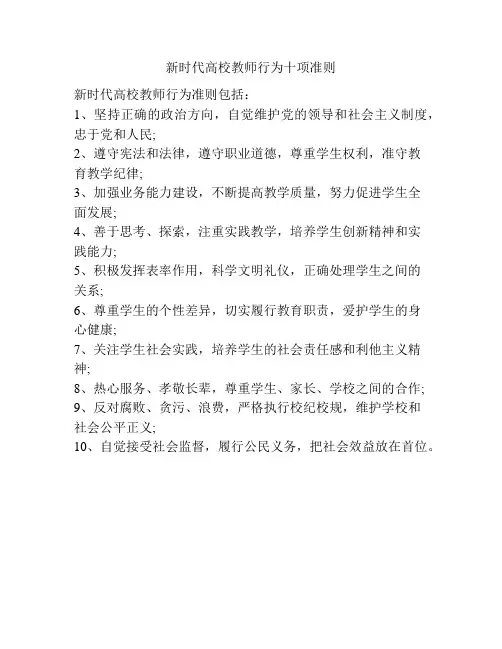 新时代高校教师行为十项准则

新时代高校教师行为准则包括：

1、坚持正确的政治方向，自觉维护党的领导和社会主义制度，忠于党和人民;

2、遵守宪法和法律，遵守职业道德，尊重学生权利，准守教育教学纪律;

3、加强业务能力建设，不断提高教学质量，努力促进学生全面发展;

4、善于思考、探索，注重实践教学，培养学生创新精神和实践能力;

5、积极发挥表率作用，科学文明礼仪，正确处理学生之间的关系;

6、尊重学生的个性差异，切实履行教育职责，爱护学生的身心健康;

7、关注学生社会实践，培养学生的社会责任感和利他主义精神;

8、热心服务、孝敬长辈，尊重学生、家长、学校之间的合作;

9、反对腐败、贪污、浪费，严格执行校纪校规，维护学校和社会公平正义;

10、自觉接受社会监督，履行公民义务，把社会效益放在首位。